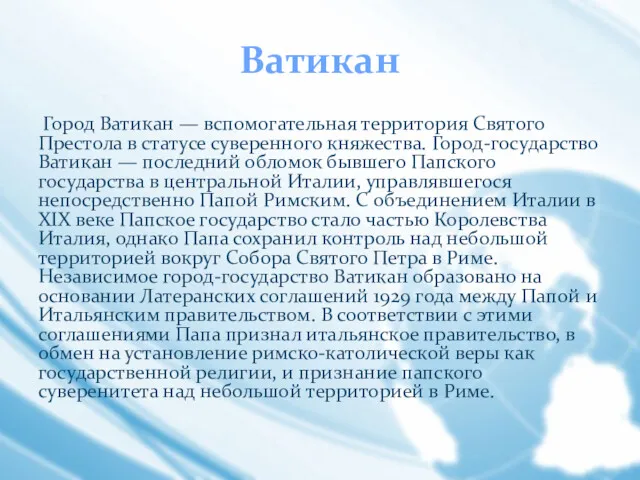 Ватикан

Город Ватикан — вспомогательная территория Святого Престола в статусе суверенного княжества. Город-государство Ватикан — последний обломок бывшего Папского государства в центральной Италии, управлявшегося непосредственно Папой Римским. С объединением Италии в XIX веке Папское государство стало частью Королевства Италия, однако Папа сохранил контроль над небольшой территорией вокруг Собора Святого Петра в Риме. Независимое город-государство Ватикан образовано на основании Латеранских соглашений 1929 года между Папой и Итальянским правительством. В соответствии с этими соглашениями Папа признал итальянское правительство, в обмен на установление римско-католической веры как государственной религии, и признание папского суверенитета над небольшой территорией в Риме.